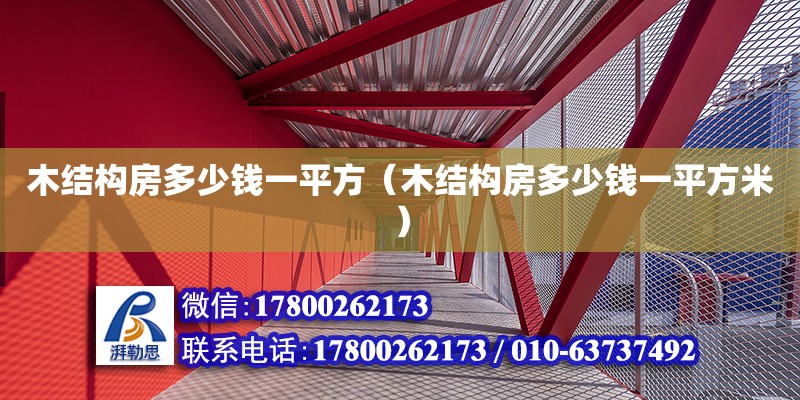 木结构房多少钱一平方（木结构房多少钱一平方米）

湃勒思

微信:17800262173

联系电话:17800262173 / 010-63737492